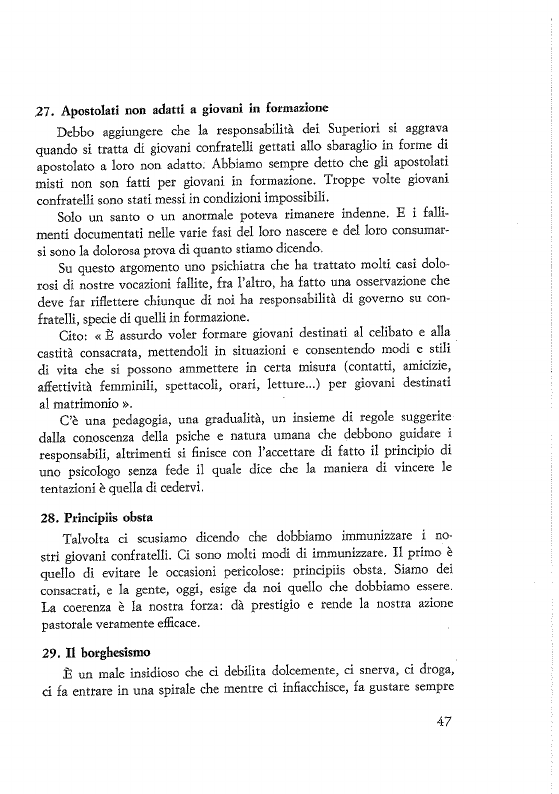 27. Apostolati non adatti a giovani in formazione

Debbo aggiungere che la responsabilità dei Superiori si aggrava quando si tratta di giovani confratelli gettati allo sbaraglio in forme di apostolato a loro non adatto. Abbiamo sempre detto che gli apostolati misti non son fatti per giovani in formazione. Troppe volte giovani confratelli sono stati messi in condizioni impossibili.

Solo un santo o un anormale poteva rimanere indenne. E i fallimenti documentati nelle varie fasi del loro nascere e del loro consumarsi sono la dolorosa prova di quanto stiamo dicendo.

Su questo argomento uno psichiatra che ha trattato molti casi dolorosi di nostre vocazioni fallite, fra l'altro, ha fatto una osservazione che deve far riflettere chiunque di noi ha responsabilità di governo su confratelli, specie di quelli in formazione.

Cito: « È assurdo voler formare giovani destinati al celibato e alla castità consacrata, mettendoli in situazioni e consentendo modi e stili di vita che si possono ammettere in certa misura (contatti, amicizie, affettività femminili, spettacoli, orari, letture...) per giovani destinati al matrimonio ».

C'è una pedagogia, una gradualità, un insieme di regole suggerite dalla conoscenza della psiche e natura umana che debbono guidare i responsabili, altrimenti si finisce con l'accettare di fatto il principio di uno psicologo senza fede il quale dice che la maniera di vincere le tentazioni è quella di cedervi.

28. Principiis obsta

Talvolta ci scusiamo dicendo che dobbiamo immunizzare i nostri giovani confratelli. Ci sono molti modi di immunizzare. Il primo è quello di evitare le occasioni pericolose: principiis obsta. Siamo dei consacrati, e la gente, oggi, esige da noi quello che dobbiamo essere. La coerenza è la nostra forza: dà prestigio e rende la nostra azione pastorale veramente efficace.

29. Il borghesismo

È un male insidioso che ci debilita dolcemente, ci snerva, ci droga, ci fa entrare in una spirale che mentre ci infiacchisce, fa gustare sempre

47